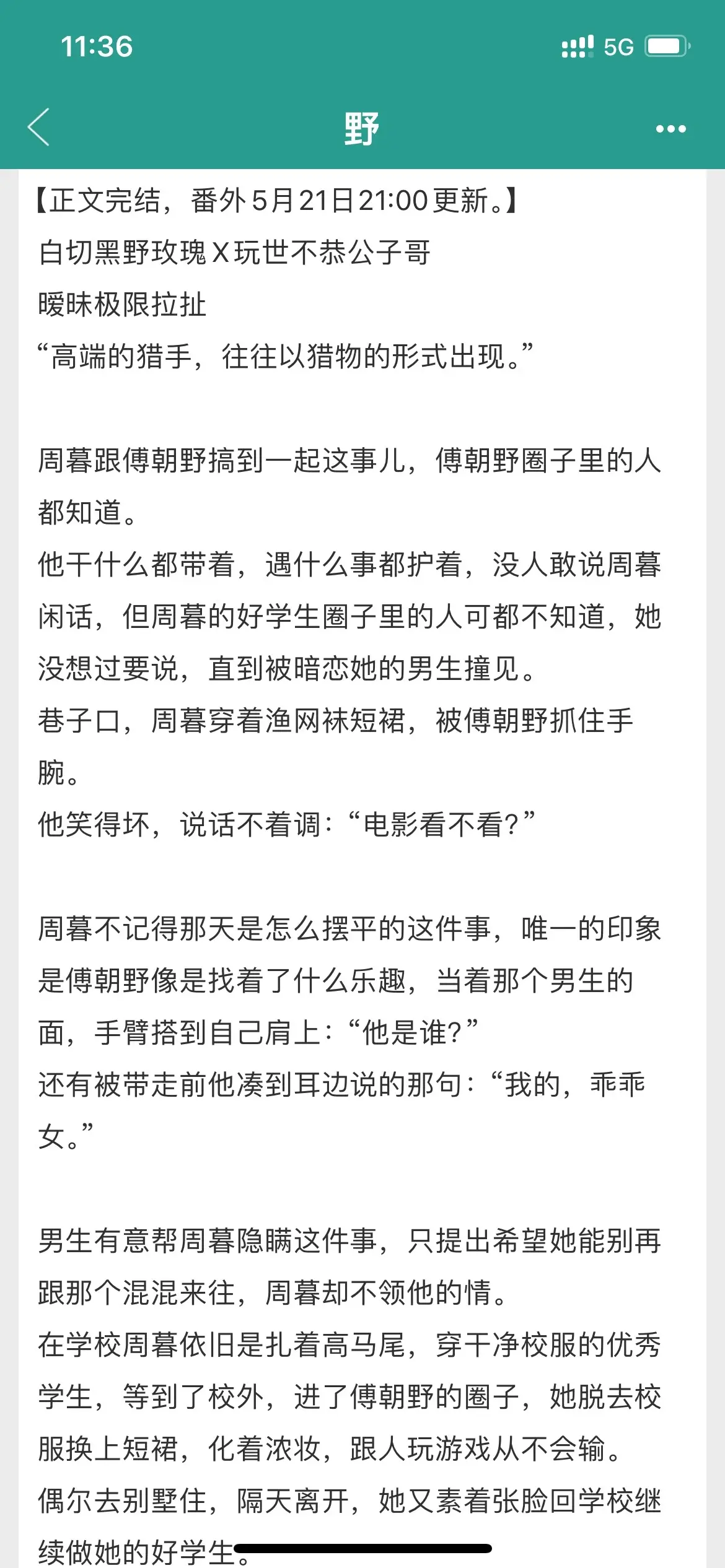 11:36

5G

野

【正文完结，番外5月21日21:00更新。】
白切黑野玫瑰X玩世不恭公子哥
暧昧极限拉扯
“高端的猎手，往往以猎物的形式出现。”

周暮跟傅朝野搞到一起这事儿，傅朝野圈子里的人都知道。
他干什么都带着，遇什么事都护着，没人敢说周暮闲话，但周暮的好学生圈子里的人可都不知道，她没想过要说，直到被暗恋她的男生撞见。
巷子口，周暮穿着渔网袜短裙，被傅朝野抓住手腕。
他笑得坏，说话不着调：“电影看不看？”

周暮不记得那天是怎么摆平的这件事，唯一的印象是傅朝野像是找着了什么乐趣，当着那个男生的面，手臂搭到自己肩上：“他是谁？”
还有被带走前他凑到耳边说的那句：“我的，乖乖女。”

男生有意帮周暮隐瞒这件事，只提出希望她能别再跟那个混混来往，周暮却不领他的情。
在学校周暮依旧是扎着高马尾，穿干净校服的优秀学生，等到了校外，进了傅朝野的圈子，她脱去校服换上短裙，化着浓妆，跟人玩游戏从不会输。
偶尔去别墅住，隔天离开，她又素着张脸回学校继续做她的好学生。